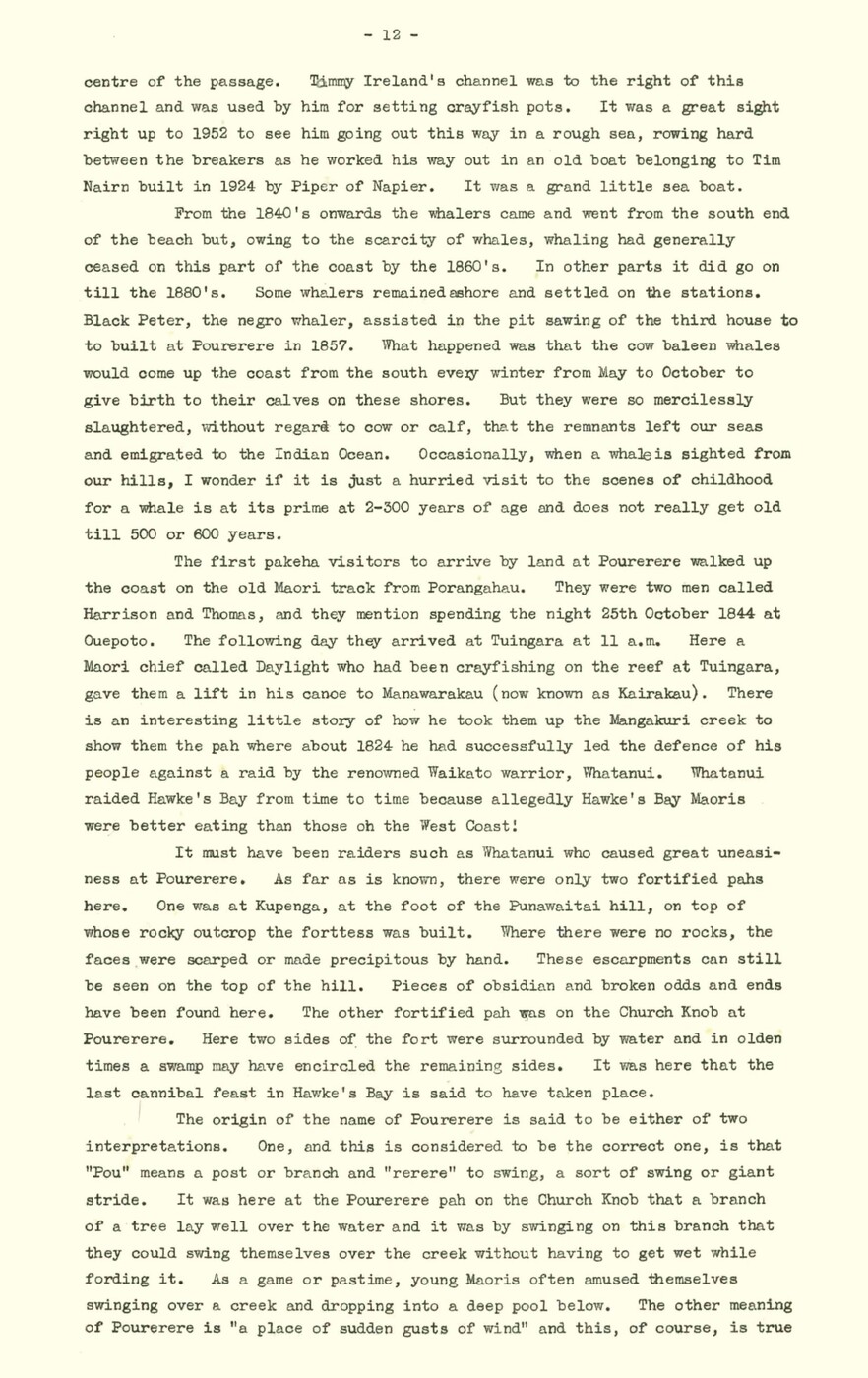 - 12 -

centre of the passage. Timmy Ireland's channel was to the right of this channel and was used by him for setting crayfish pots. It was a great sight right up to 1952 to see him going out this way in a rough sea, rowing hard between the breakers as he worked his way out in an old boat belonging to Tim Nairn built in 1924 by Piper of Napier. It was a grand little sea boat.

From the 1840's onwards the whalers came and went from the south end of the beach but, owing to the scarcity of whales, whaling had generally ceased on this part of the coast by the 1860's. In other parts it did go on till the 1880's. Some whalers remained ashore and settled on the stations. Black Peter, the negro whaler, assisted in the pit sawing of the third house to to built at Pourerere in 1857. What happened was that the cow baleen whales would come up the coast from the south every winter from May to October to give birth to their calves on these shores. But they were so mercilessly slaughtered, without regard to cow or calf, that the remnants left our seas and emigrated to the Indian Ocean. Occasionally, when a whale is sighted from our hills, I wonder if it is just a hurried visit to the scenes of childhood for a whale is at its prime at 2-300 years of age and does not really get old till 500 or 600 years.

The first pakeha visitors to arrive by land at Pourerere walked up the coast on the old Maori track from Porangahau. They were two men called Harrison and Thomas, and they mention spending the night 25th October 1844 at Ouepoto. The following day they arrived at Tuingara at 11 a.m. Here a Maori chief called Daylight who had been crayfishing on the reef at Tuingara, gave them a lift in his canoe to Manawarakau (now known as Kairakau). There is an interesting little story of how he took them up the Mangakuri creek to show them the pah where about 1824 he had successfully led the defence of his people against a raid by the renowned Waikato warrior, Whatanui. Whatanui raided Hawke's Bay from time to time because allegedly Hawke's Bay Maoris were better eating than those oh the West Coast!

It must have been raiders such as Whatanui who caused great uneasiness at Pourerere. As far as is known, there were only two fortified pahs here. One was at Kupenga, at the foot of the Punawaitai hill, on top of whose rocky outcrop the forttess was built. Where there were no rocks, the faces were scarped or made precipitous by hand. These escarpments can still be seen on the top of the hill. Pieces of obsidian and broken odds and ends have been found here. The other fortified pah was on the Church Knob at Pourerere. Here two sides of the fort were surrounded by water and in olden times a swamp may have encircled the remaining sides. It was here that the last cannibal feast in Hawke's Bay is said to have taken place.

The origin of the name of Pourerere is said to be either of two interpretations. One, and this is considered to be the correct one, is that "Pou" means a post or branch and "rerere" to swing, a sort of swing or giant stride. It was here at the Pourerere pah on the Church Knob that a branch of a tree lay well over the water and it was by swinging on this branch that they could swing themselves over the creek without having to get wet while fording it. As a game or pastime, young Maoris often amused themselves swinging over a creek and dropping into a deep pool below. The other meaning of Pourerere is "a place of sudden gusts of wind" and this, of course, is true